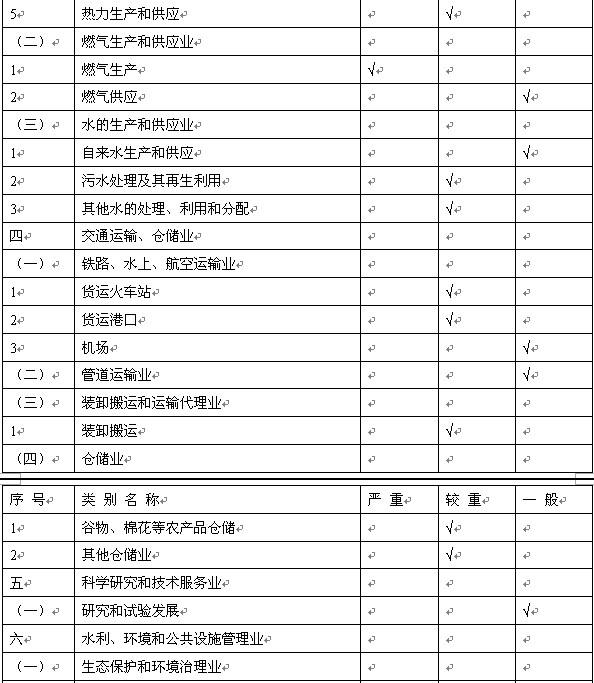 | 5 | 热力生产和供应 | | √ | |
|---|---|---|---|---|
| （二） | 燃气生产和供应业 | | | |
| 1 | 燃气生产 | √ | | |
| 2 | 燃气供应 | | | √ |
| （三） | 水的生产和供应业 | | | |
| 1 | 自来水生产和供应 | | | √ |
| 2 | 污水处理及其再生利用 | | √ | |
| 3 | 其他水的处理、利用和分配 | | √ | |
| 四 | 交通运输、仓储业 | | | |
| （一） | 铁路、水上、航空运输业 | | | |
| 1 | 货运火车站 | | √ | |
| 2 | 货运港口 | | √ | |
| 3 | 机场 | | | √ |
| （二） | 管道运输业 | | | √ |
| （三） | 装卸搬运和运输代理业 | | | |
| 1 | 装卸搬运 | | √ | |
| （四） | 仓储业 | | | |

| 序 号 | 类 别 名 称 | 严 重 | 较 重 | 一 般 |
|---|---|---|---|---|
| 1 | 谷物、棉花等农产品仓储 | | √ | |
| 2 | 其他仓储业 | | √ | |
| 五 | 科学研究和技术服务业 | | | |
| （一） | 研究和试验发展 | | | √ |
| 六 | 水利、环境和公共设施管理业 | | | |
| （一） | 生态保护和环境治理业 | | | |